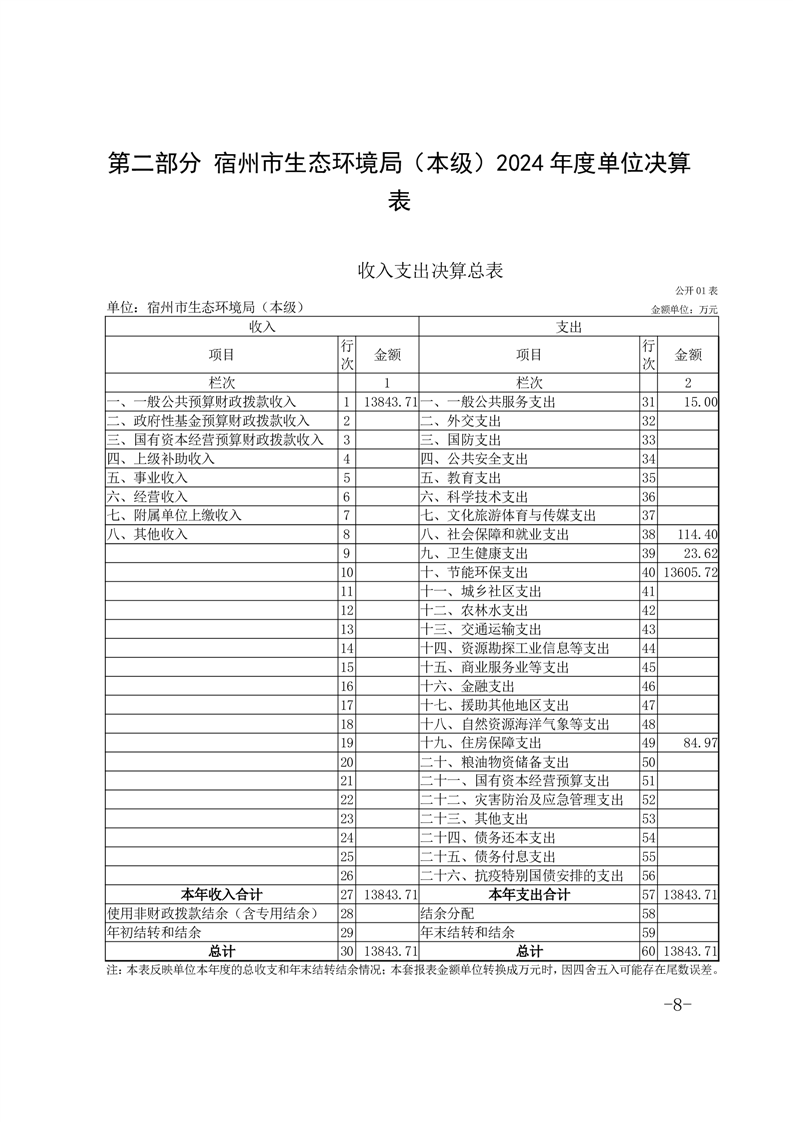 第二部分 宿州市生态环境局（本级）2024 年度单位决算表

收入支出决算总表

公开 01 表

单位：宿州市生态环境局（本级）

金额单位：万元

| 收入 | | | 支出 | | |
|---|---|---|---|---|---|
| 项目 | 行次 | 金额 | 项目 | 行次 | 金额 |
| 栏次 | | 1 | 栏次 | | 2 |
| 一、一般公共预算财政拨款收入 | 1 | 13843.71 | 一、一般公共服务支出 | 31 | 15.00 |
| 二、政府性基金预算财政拨款收入 | 2 | | 二、外交支出 | 32 | |
| 三、国有资本经营预算财政拨款收入 | 3 | | 三、国防支出 | 33 | |
| 四、上级补助收入 | 4 | | 四、公共安全支出 | 34 | |
| 五、事业收入 | 5 | | 五、教育支出 | 35 | |
| 六、经营收入 | 6 | | 六、科学技术支出 | 36 | |
| 七、附属单位上缴收入 | 7 | | 七、文化旅游体育与传媒支出 | 37 | |
| 八、其他收入 | 8 | | 八、社会保障和就业支出 | 38 | 114.40 |
| | 9 | | 九、卫生健康支出 | 39 | 23.62 |
| | 10 | | 十、节能环保支出 | 40 | 13605.72 |
| | 11 | | 十一、城乡社区支出 | 41 | |
| | 12 | | 十二、农林水支出 | 42 | |
| | 13 | | 十三、交通运输支出 | 43 | |
| | 14 | | 十四、资源勘探工业信息等支出 | 44 | |
| | 15 | | 十五、商业服务业等支出 | 45 | |
| | 16 | | 十六、金融支出 | 46 | |
| | 17 | | 十七、援助其他地区支出 | 47 | |
| | 18 | | 十八、自然资源海洋气象等支出 | 48 | |
| | 19 | | 十九、住房保障支出 | 49 | 84.97 |
| | 20 | | 二十、粮油物资储备支出 | 50 | |
| | 21 | | 二十一、国有资本经营预算支出 | 51 | |
| | 22 | | 二十二、灾害防治及应急管理支出 | 52 | |
| | 23 | | 二十三、其他支出 | 53 | |
| | 24 | | 二十四、债务还本支出 | 54 | |
| | 25 | | 二十五、债务付息支出 | 55 | |
| | 26 | | 二十六、抗疫特别国债安排的支出 | 56 | |
| 本年收入合计 | 27 | 13843.71 | 本年支出合计 | 57 | 13843.71 |
| 使用非财政拨款结余（含专用结余） | 28 | | 结余分配 | 58 | |
| 年初结转和结余 | 29 | | 年末结转和结余 | 59 | |
| 总计 | 30 | 13843.71 | 总计 | 60 | 13843.71 |

注：本表反映单位本年度的总收支和年末结转结余情况；本套报表金额单位转换成万元时，因四舍五入可能存在尾数误差。

-8-